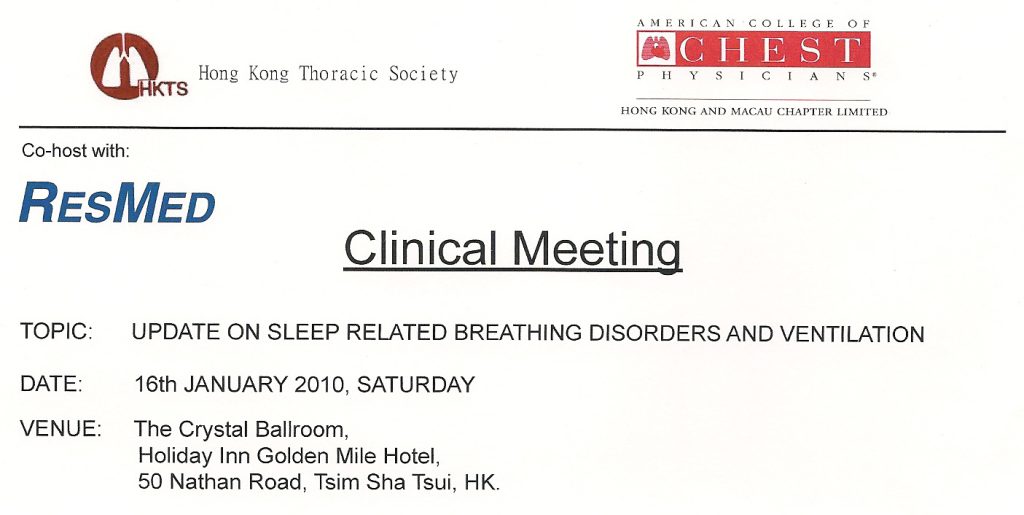 HKTS Hong Kong Thoracic Society

AMERICAN COLLEGE OF CHEST PHYSICIANS®
HONG KONG AND MACAU CHAPTER LIMITED

Co-host with:

RESMED

Clinical Meeting

TOPIC: UPDATE ON SLEEP RELATED BREATHING DISORDERS AND VENTILATION

DATE: 16th JANUARY 2010, SATURDAY

VENUE: The Crystal Ballroom,
Holiday Inn Golden Mile Hotel,
50 Nathan Road, Tsim Sha Tsui, HK.